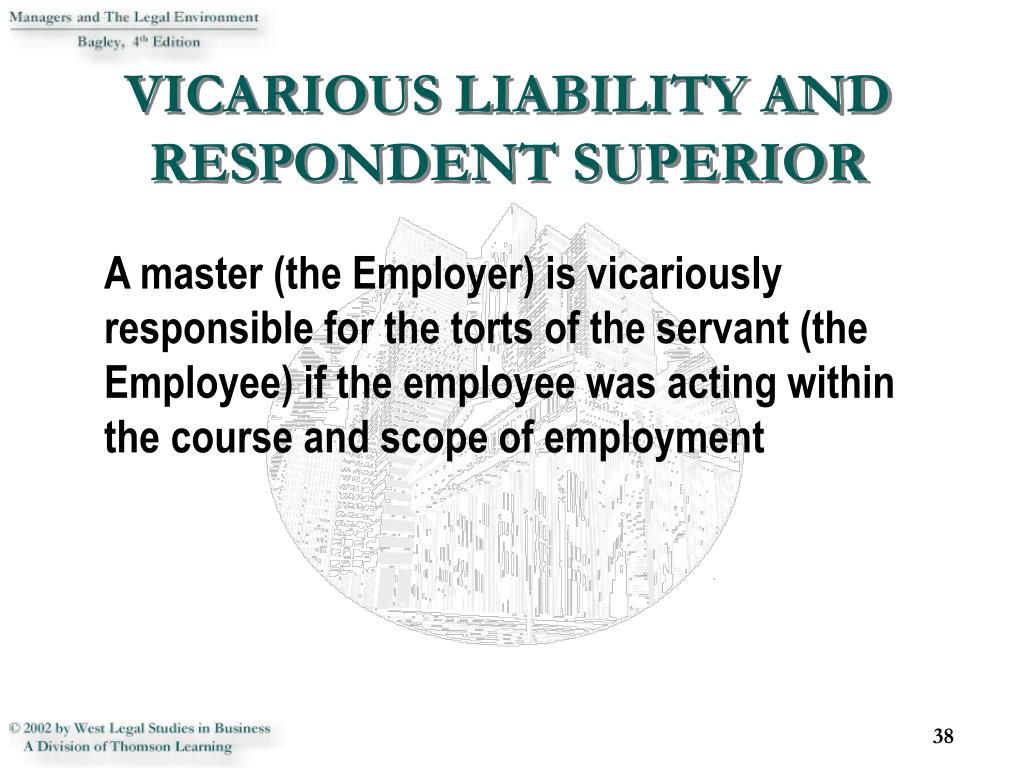 Managers and The Legal Environment
Bagley, 4th Edition

VICARIOUS LIABILITY AND RESPONDENT SUPERIOR

A master (the Employer) is vicariously responsible for the torts of the servant (the Employee) if the employee was acting within the course and scope of employment

© 2002 by West Legal Studies in Business
A Division of Thomson Learning

38